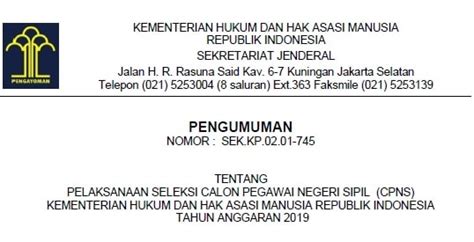 PENGAYOMAN

KEMENTERIAN HUKUM DAN HAK ASASI MANUSIA
REPUBLIK INDONESIA
SEKRETARIAT JENDERAL
Jalan H. R. Rasuna Said Kav. 6-7 Kuningan Jakarta Selatan
Telepon (021) 5253004 (8 saluran) Ext.363 Faksmile (021) 5253139

PENGUMUMAN
NOMOR : SEK.KP.02.01-745

TENTANG
PELAKSANAAN SELEKSI CALON PEGAWAI NEGERI SIPIL (CPNS)
KEMENTERIAN HUKUM DAN HAK ASASI MANUSIA REPUBLIK INDONESIA
TAHUN ANGGARAN 2019